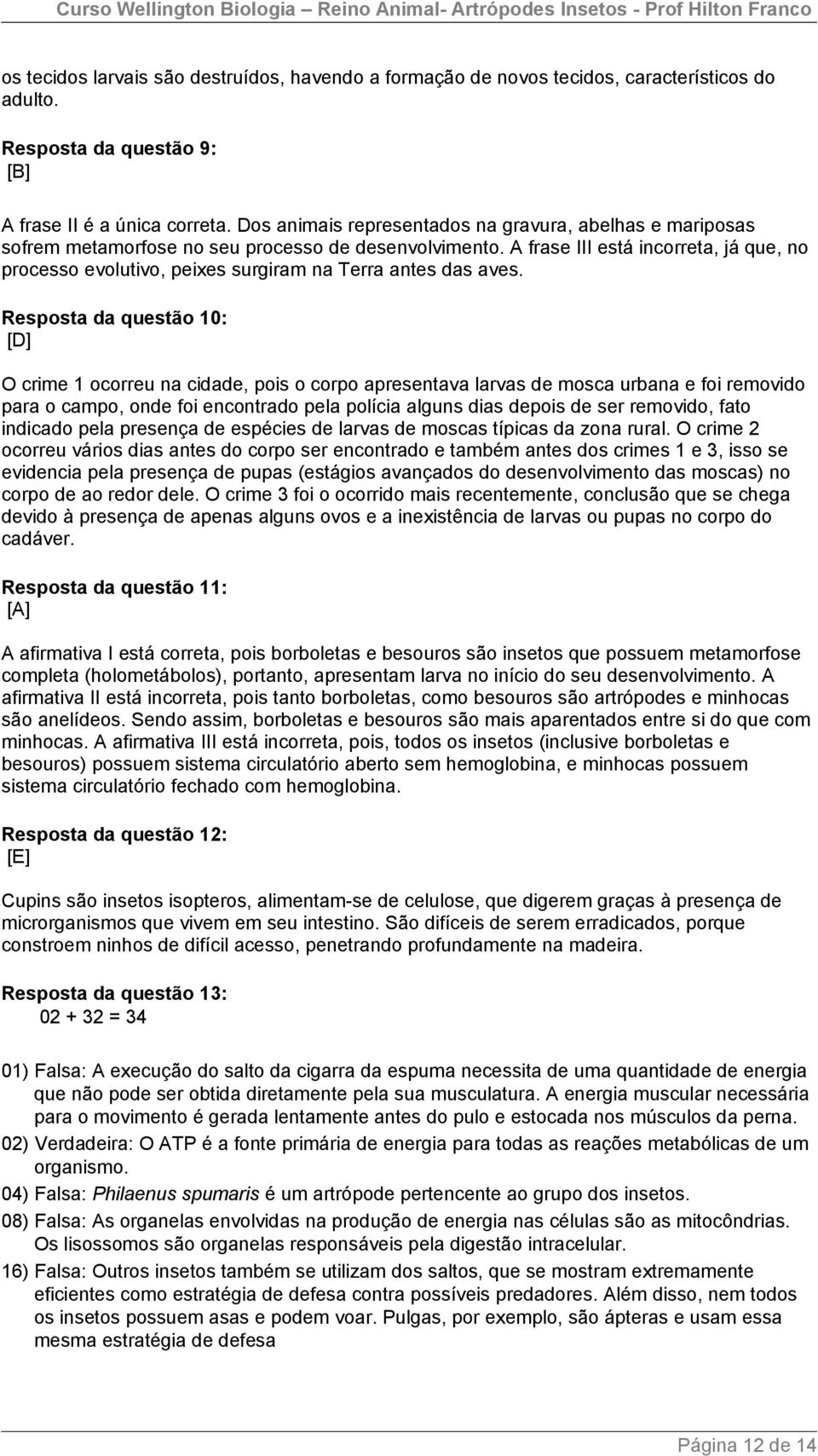 Curso Wellington Biologia – Reino Animal- Artrópodes Insetos - Prof Hilton Franco

os tecidos larvais são destruídos, havendo a formação de novos tecidos, característicos do adulto.

Resposta da questão 9:
[B]

A frase II é a única correta. Dos animais representados na gravura, abelhas e mariposas sofrem metamorfose no seu processo de desenvolvimento. A frase III está incorreta, já que, no processo evolutivo, peixes surgiram na Terra antes das aves.

Resposta da questão 10:
[D]

O crime 1 ocorreu na cidade, pois o corpo apresentava larvas de mosca urbana e foi removido para o campo, onde foi encontrado pela polícia alguns dias depois de ser removido, fato indicado pela presença de espécies de larvas de moscas típicas da zona rural. O crime 2 ocorreu vários dias antes do corpo ser encontrado e também antes dos crimes 1 e 3, isso se evidencia pela presença de pupas (estágios avançados do desenvolvimento das moscas) no corpo de ao redor dele. O crime 3 foi o ocorrido mais recentemente, conclusão que se chega devido à presença de apenas alguns ovos e a inexistência de larvas ou pupas no corpo do cadáver.

Resposta da questão 11:
[A]

A afirmativa I está correta, pois borboletas e besouros são insetos que possuem metamorfose completa (holometábolos), portanto, apresentam larva no início do seu desenvolvimento. A afirmativa II está incorreta, pois tanto borboletas, como besouros são artrópodes e minhocas são anelídeos. Sendo assim, borboletas e besouros são mais aparentados entre si do que com minhocas. A afirmativa III está incorreta, pois, todos os insetos (inclusive borboletas e besouros) possuem sistema circulatório aberto sem hemoglobina, e minhocas possuem sistema circulatório fechado com hemoglobina.

Resposta da questão 12:
[E]

Cupins são insetos isopteros, alimentam-se de celulose, que digerem graças à presença de microrganismos que vivem em seu intestino. São difíceis de serem erradicados, porque constroem ninhos de difícil acesso, penetrando profundamente na madeira.

Resposta da questão 13:
02 + 32 = 34

01) Falsa: A execução do salto da cigarra da espuma necessita de uma quantidade de energia que não pode ser obtida diretamente pela sua musculatura. A energia muscular necessária para o movimento é gerada lentamente antes do pulo e estocada nos músculos da perna.
02) Verdadeira: O ATP é a fonte primária de energia para todas as reações metabólicas de um organismo.
04) Falsa: Philaenus spumaris é um artrópode pertencente ao grupo dos insetos.
08) Falsa: As organelas envolvidas na produção de energia nas células são as mitocôndrias. Os lisossomos são organelas responsáveis pela digestão intracelular.
16) Falsa: Outros insetos também se utilizam dos saltos, que se mostram extremamente eficientes como estratégia de defesa contra possíveis predadores. Além disso, nem todos os insetos possuem asas e podem voar. Pulgas, por exemplo, são ápteras e usam essa mesma estratégia de defesa

Página 12 de 14